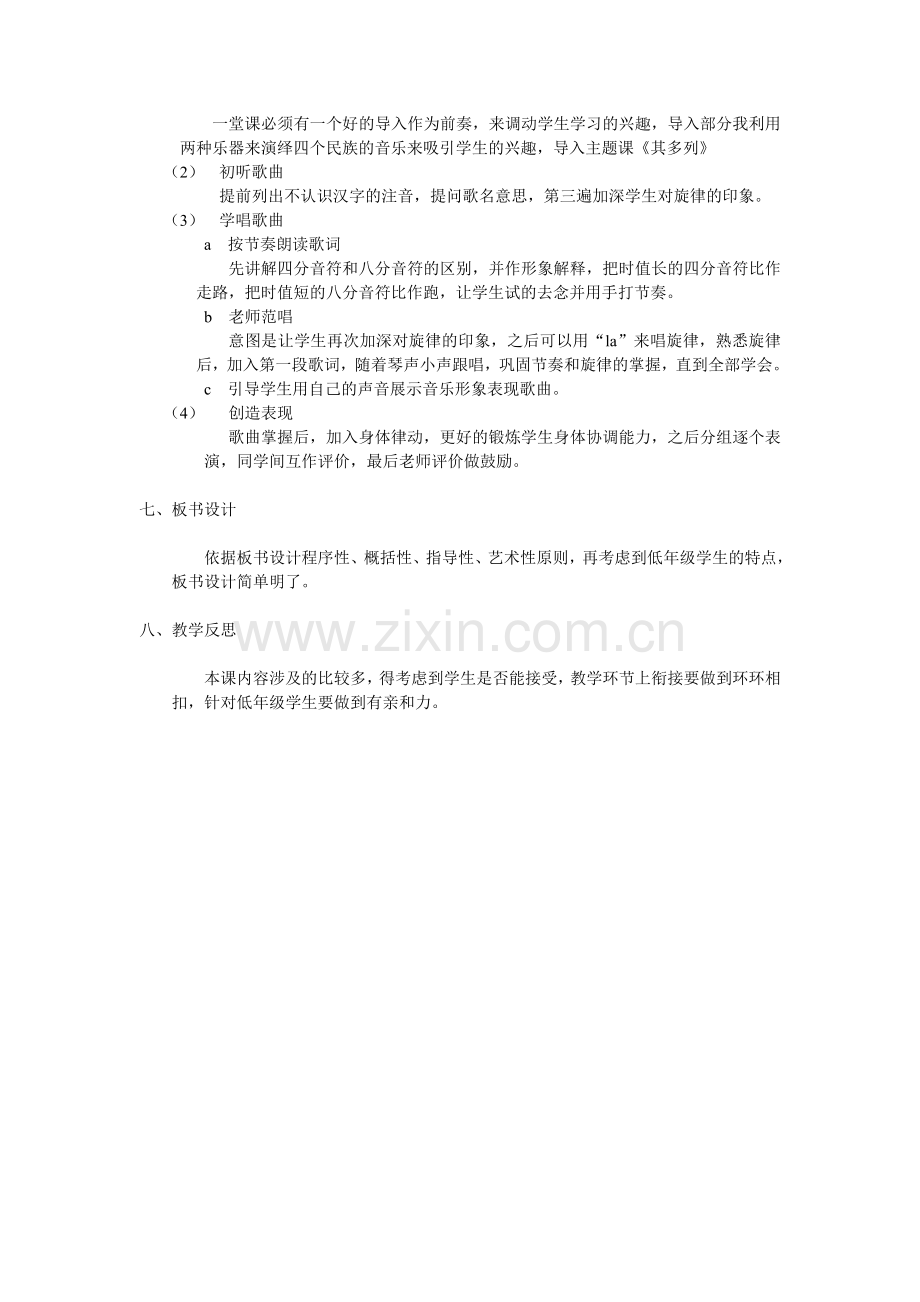 一堂课必须有一个好的导入作为前奏，来调动学生学习的兴趣，导入部分我利用两种乐器来演绎四个民族的音乐来吸引学生的兴趣，导入主题课《其多列》

（2） 初听歌曲

提前列出不认识汉字的注音，提问歌名意思，第三遍加深学生对旋律的印象。

（3） 学唱歌曲

a 按节奏朗读歌词

先讲解四分音符和八分音符的区别，并作形象解释，把时值长的四分音符比作走路，把时值短的八分音符比作跑，让学生试的去念并用手打节奏。

b 老师范唱

意图是让学生再次加深对旋律的印象，之后可以用“la”来唱旋律，熟悉旋律后，加入第一段歌词，随着琴声小声跟唱，巩固节奏和旋律的掌握，直到全部学会。

c 引导学生用自己的声音展示音乐形象表现歌曲。

（4） 创造表现

歌曲掌握后，加入身体律动，更好的锻炼学生身体协调能力，之后分组逐个表演，同学间互作评价，最后老师评价做鼓励。

七、板书设计

依据板书设计程序性、概括性、指导性、艺术性原则，再考虑到低年级学生的特点，板书设计简单明了。

八、教学反思

www.zixin.com.cn

本课内容涉及的比较多，得考虑到学生是否能接受，教学环节上衔接要做到环环相扣，针对低年级学生要做到有亲和力。